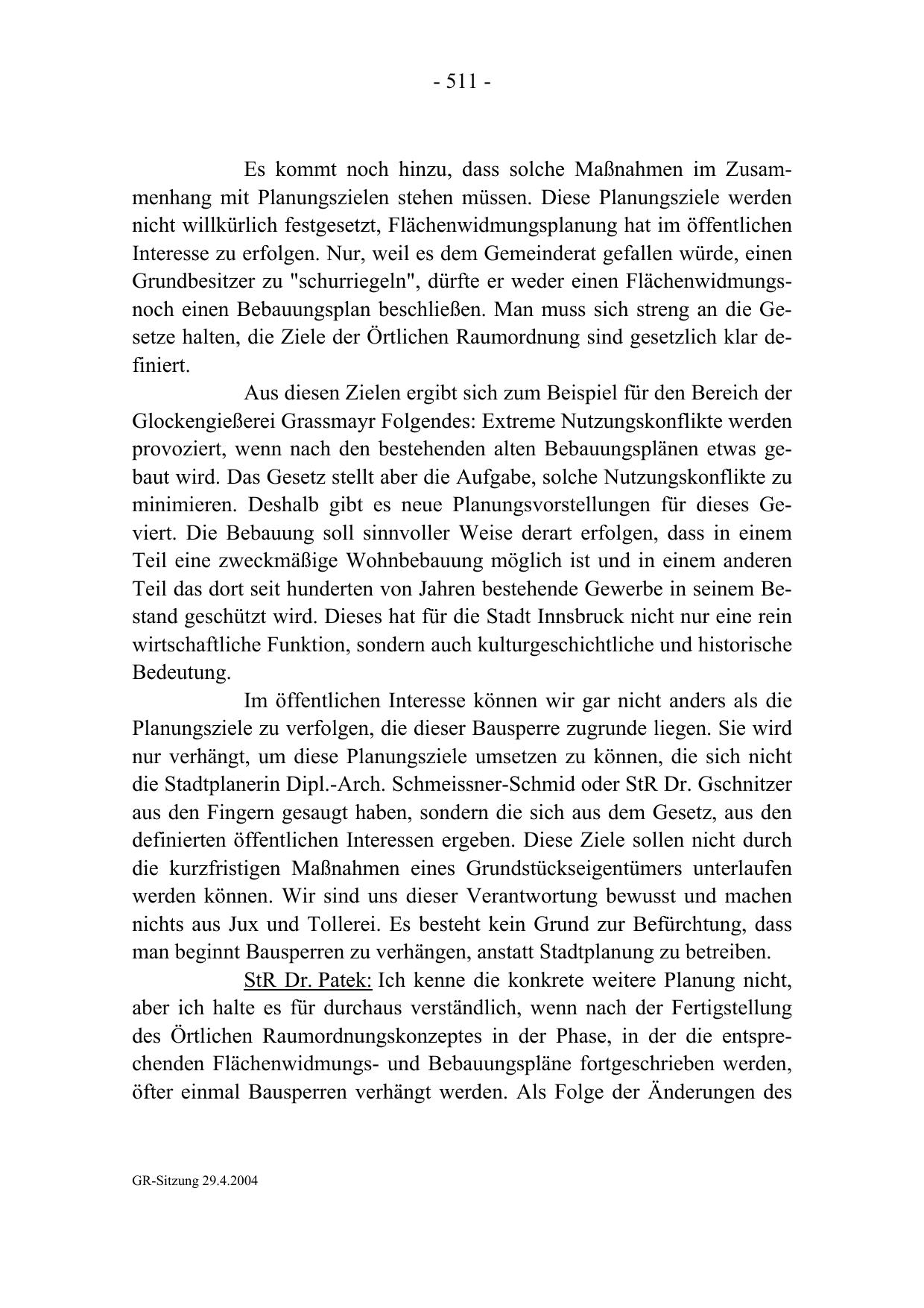 - 511 -

Es kommt noch hinzu, dass solche Maßnahmen im Zusammenhang mit Planungszielen stehen müssen. Diese Planungsziele werden nicht willkürlich festgesetzt, Flächenwidmungsplanung hat im öffentlichen Interesse zu erfolgen. Nur, weil es dem Gemeinderat gefallen würde, einen Grundbesitzer zu "schurriegeln", dürfte er weder einen Flächenwidmungs- noch einen Bebauungsplan beschließen. Man muss sich streng an die Gesetze halten, die Ziele der Örtlichen Raumordnung sind gesetzlich klar definiert.

Aus diesen Zielen ergibt sich zum Beispiel für den Bereich der Glockengießerei Grassmayr Folgendes: Extreme Nutzungskonflikte werden provoziert, wenn nach den bestehenden alten Bebauungsplänen etwas gebaut wird. Das Gesetz stellt aber die Aufgabe, solche Nutzungskonflikte zu minimieren. Deshalb gibt es neue Planungsvorstellungen für dieses Geviert. Die Bebauung soll sinnvoller Weise derart erfolgen, dass in einem Teil eine zweckmäßige Wohnbebauung möglich ist und in einem anderen Teil das dort seit hunderten von Jahren bestehende Gewerbe in seinem Bestand geschützt wird. Dieses hat für die Stadt Innsbruck nicht nur eine rein wirtschaftliche Funktion, sondern auch kulturgeschichtliche und historische Bedeutung.

Im öffentlichen Interesse können wir gar nicht anders als die Planungsziele zu verfolgen, die dieser Bausperre zugrunde liegen. Sie wird nur verhängt, um diese Planungsziele umsetzen zu können, die sich nicht die Stadtplanerin Dipl.-Arch. Schmeissner-Schmid oder StR Dr. Gschnitzer aus den Fingern gesaugt haben, sondern die sich aus dem Gesetz, aus den definierten öffentlichen Interessen ergeben. Diese Ziele sollen nicht durch die kurzfristigen Maßnahmen eines Grundstückseigentümers unterlaufen werden können. Wir sind uns dieser Verantwortung bewusst und machen nichts aus Jux und Tollerei. Es besteht kein Grund zur Befürchtung, dass man beginnt Bausperren zu verhängen, anstatt Stadtplanung zu betreiben.

StR Dr. Patek: Ich kenne die konkrete weitere Planung nicht, aber ich halte es für durchaus verständlich, wenn nach der Fertigstellung des Örtlichen Raumordnungskonzeptes in der Phase, in der die entsprechenden Flächenwidmungs- und Bebauungspläne fortgeschrieben werden, öfter einmal Bausperren verhängt werden. Als Folge der Änderungen des

GR-Sitzung 29.4.2004